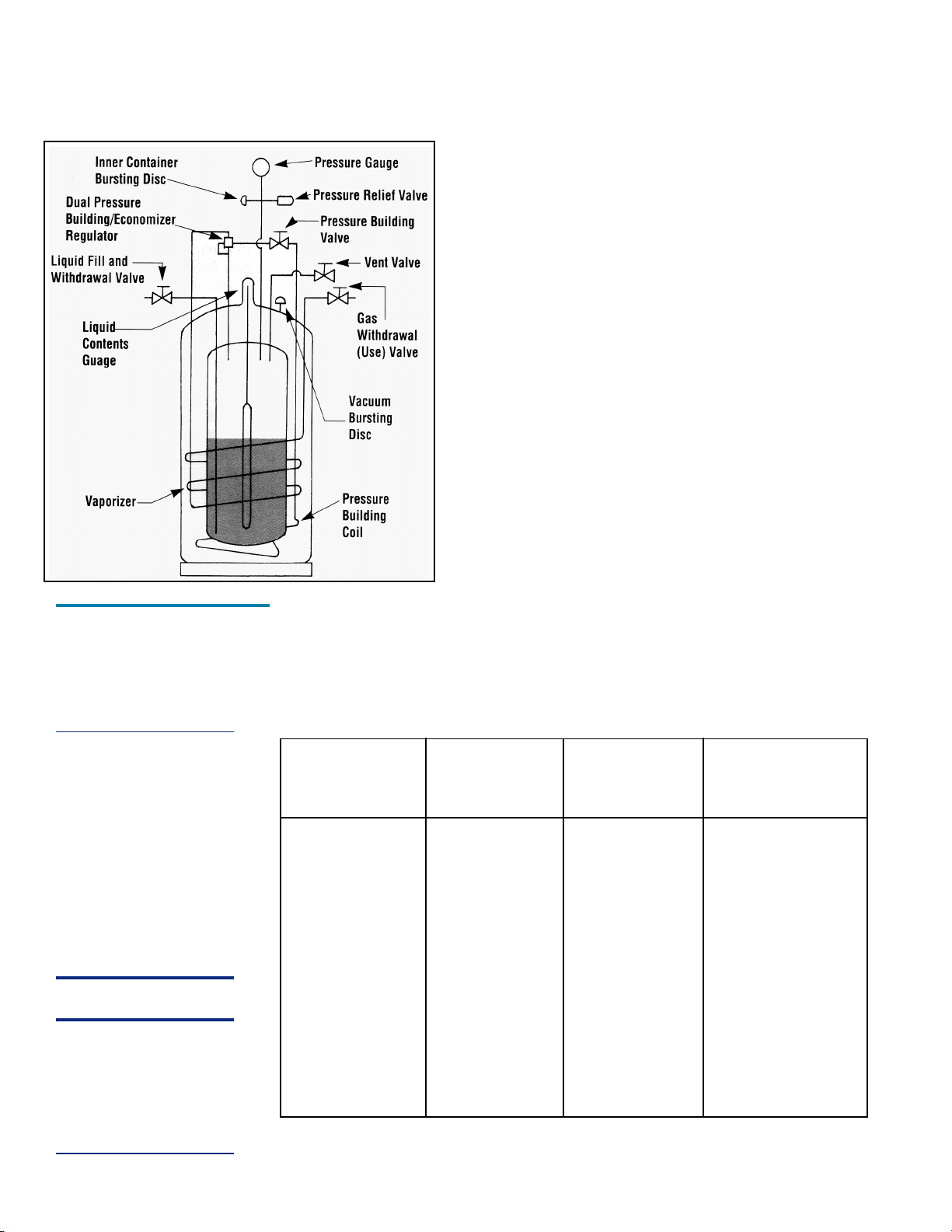 Inner Container Bursting Disc

Pressure Gauge

Pressure Relief Valve

Dual Pressure Building/Economizer Regulator

Pressure Building Valve

Liquid Fill and Withdrawal Valve

Vent Valve

Gas Withdrawal (Use) Valve

Liquid Contents Guage

Vacuum Bursting Disc

Vaporizer

Pressure Building Coil